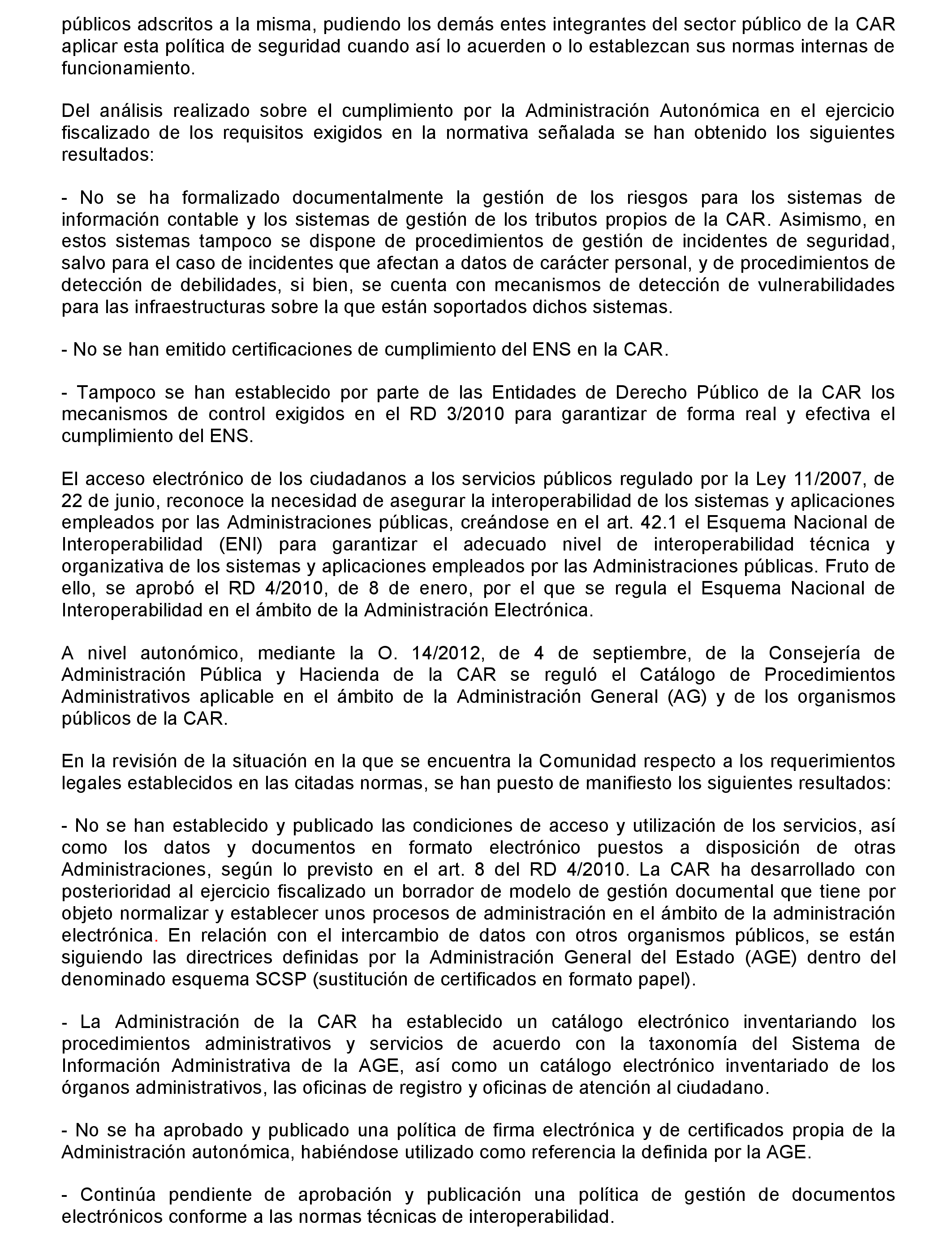 públicos adscritos a la misma, pudiendo los demás entes integrantes del sector público de la CAR aplicar esta política de seguridad cuando así lo acuerden o lo establezcan sus normas internas de funcionamiento.

Del análisis realizado sobre el cumplimiento por la Administración Autonómica en el ejercicio fiscalizado de los requisitos exigidos en la normativa señalada se han obtenido los siguientes resultados:

- No se ha formalizado documentalmente la gestión de los riesgos para los sistemas de información contable y los sistemas de gestión de los tributos propios de la CAR. Asimismo, en estos sistemas tampoco se dispone de procedimientos de gestión de incidentes de seguridad, salvo para el caso de incidentes que afectan a datos de carácter personal, y de procedimientos de detección de debilidades, si bien, se cuenta con mecanismos de detección de vulnerabilidades para las infraestructuras sobre la que están soportados dichos sistemas.

- No se han emitido certificaciones de cumplimiento del ENS en la CAR.

- Tampoco se han establecido por parte de las Entidades de Derecho Público de la CAR los mecanismos de control exigidos en el RD 3/2010 para garantizar de forma real y efectiva el cumplimiento del ENS.

El acceso electrónico de los ciudadanos a los servicios públicos regulado por la Ley 11/2007, de 22 de junio, reconoce la necesidad de asegurar la interoperabilidad de los sistemas y aplicaciones empleados por las Administraciones públicas, creándose en el art. 42.1 el Esquema Nacional de Interoperabilidad (ENI) para garantizar el adecuado nivel de interoperabilidad técnica y organizativa de los sistemas y aplicaciones empleados por las Administraciones públicas. Fruto de ello, se aprobó el RD 4/2010, de 8 de enero, por el que se regula el Esquema Nacional de Interoperabilidad en el ámbito de la Administración Electrónica.

A nivel autonómico, mediante la O. 14/2012, de 4 de septiembre, de la Consejería de Administración Pública y Hacienda de la CAR se reguló el Catálogo de Procedimientos Administrativos aplicable en el ámbito de la Administración General (AG) y de los organismos públicos de la CAR.

En la revisión de la situación en la que se encuentra la Comunidad respecto a los requerimientos legales establecidos en las citadas normas, se han puesto de manifiesto los siguientes resultados:

- No se han establecido y publicado las condiciones de acceso y utilización de los servicios, así como los datos y documentos en formato electrónico puestos a disposición de otras Administraciones, según lo previsto en el art. 8 del RD 4/2010. La CAR ha desarrollado con posterioridad al ejercicio fiscalizado un borrador de modelo de gestión documental que tiene por objeto normalizar y establecer unos procesos de administración en el ámbito de la administración electrónica. En relación con el intercambio de datos con otros organismos públicos, se están siguiendo las directrices definidas por la Administración General del Estado (AGE) dentro del denominado esquema SCSP (sustitución de certificados en formato papel).

- La Administración de la CAR ha establecido un catálogo electrónico inventariando los procedimientos administrativos y servicios de acuerdo con la taxonomía del Sistema de Información Administrativa de la AGE, así como un catálogo electrónico inventariado de los órganos administrativos, las oficinas de registro y oficinas de atención al ciudadano.

- No se ha aprobado y publicado una política de firma electrónica y de certificados propia de la Administración autonómica, habiéndose utilizado como referencia la definida por la AGE.

- Continúa pendiente de aprobación y publicación una política de gestión de documentos electrónicos conforme a las normas técnicas de interoperabilidad.